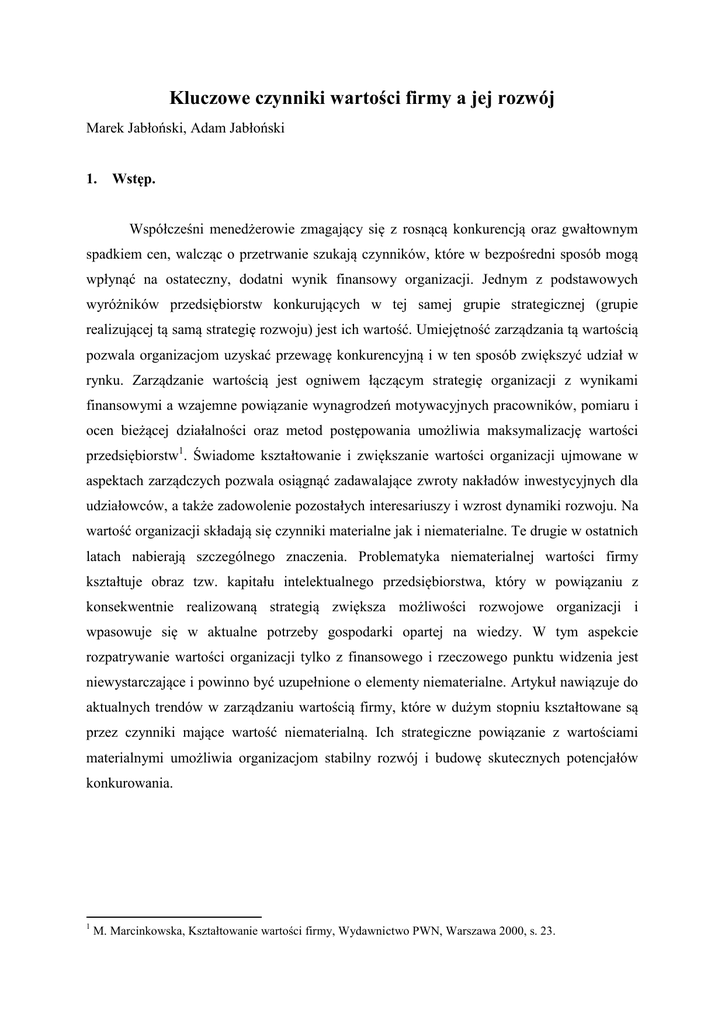 Kluczowe czynniki wartości firmy a jej rozwój

Marek Jabłoński, Adam Jabłoński

1. Wstęp.

Współcześni menedżerowie zmagający się z rosnącą konkurencją oraz gwałtownym spadkiem cen, walcząc o przetrwanie szukają czynników, które w bezpośredni sposób mogą wpłynąć na ostateczny, dodatni wynik finansowy organizacji. Jednym z podstawowych wyróżników przedsiębiorstw konkurujących w tej samej grupie strategicznej (grupie realizującej tą samą strategię rozwoju) jest ich wartość. Umiejętność zarządzania tą wartością pozwala organizacjom uzyskać przewagę konkurencyjną i w ten sposób zwiększyć udział w rynku. Zarządzanie wartością jest ogniwem łączącym strategię organizacji z wynikami finansowymi a wzajemne powiązanie wynagrodzeń motywacyjnych pracowników, pomiaru i ocen bieżącej działalności oraz metod postępowania umożliwia maksymalizację wartości przedsiębiorstw$^1$. Świadome kształtowanie i zwiększanie wartości organizacji ujmowane w aspektach zarządczych pozwala osiągnąć zadawalające zwroty nakładów inwestycyjnych dla udziałowców, a także zadowolenie pozostałych interesariuszy i wzrost dynamiki rozwoju. Na wartość organizacji składają się czynniki materialne jak i niematerialne. Te drugie w ostatnich latach nabierają szczególnego znaczenia. Problematyka niematerialnej wartości firmy kształtuje obraz tzw. kapitału intelektualnego przedsiębiorstwa, który w powiązaniu z konsekwentnie realizowaną strategią zwiększa możliwości rozwojowe organizacji i wpasowuje się w aktualne potrzeby gospodarki opartej na wiedzy. W tym aspekcie rozpatrywanie wartości organizacji tylko z finansowego i rzeczowego punktu widzenia jest niewystarczające i powinno być uzupełnione o elementy niematerialne. Artykuł nawiązuje do aktualnych trendów w zarządzaniu wartością firmy, które w dużym stopniu kształtowane są przez czynniki mające wartość niematerialną. Ich strategiczne powiązanie z wartościami materialnymi umożliwia organizacjom stabilny rozwój i budowę skutecznych potencjałów konkurowania.

$^1$ M. Marcinkowska, Kształtowanie wartości firmy, Wydawnictwo PWN, Warszawa 2000, s. 23.